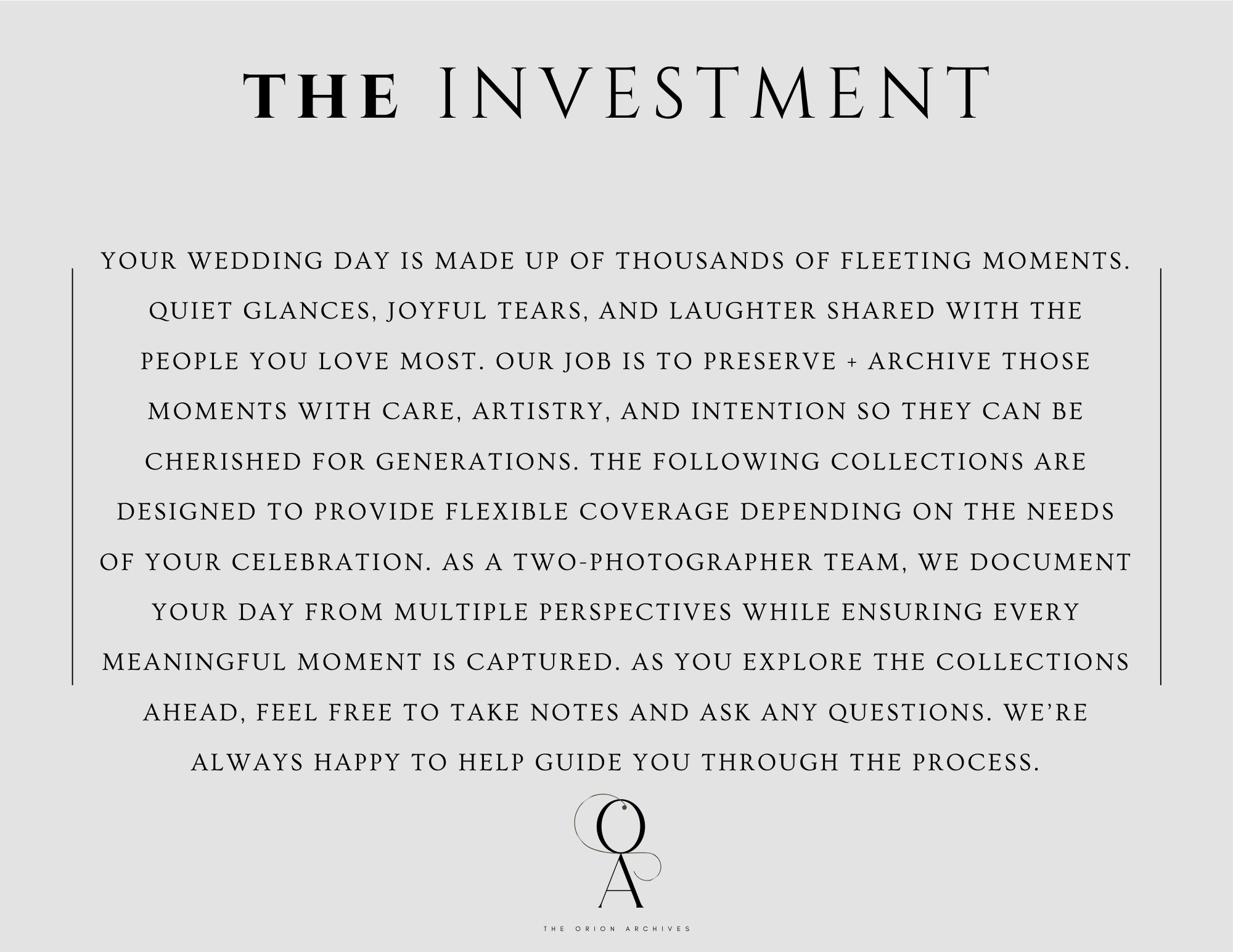 THE INVESTMENT

YOUR WEDDING DAY IS MADE UP OF THOUSANDS OF FLEETING MOMENTS. QUIET GLANCES, JOYFUL TEARS, AND LAUGHTER SHARED WITH THE PEOPLE YOU LOVE MOST. OUR JOB IS TO PRESERVE + ARCHIVE THOSE MOMENTS WITH CARE, ARTISTRY, AND INTENTION SO THEY CAN BE CHERISHED FOR GENERATIONS. THE FOLLOWING COLLECTIONS ARE DESIGNED TO PROVIDE FLEXIBLE COVERAGE DEPENDING ON THE NEEDS OF YOUR CELEBRATION. AS A TWO-PHOTOGRAPHER TEAM, WE DOCUMENT YOUR DAY FROM MULTIPLE PERSPECTIVES WHILE ENSURING EVERY MEANINGFUL MOMENT IS CAPTURED. AS YOU EXPLORE THE COLLECTIONS AHEAD, FEEL FREE TO TAKE NOTES AND ASK ANY QUESTIONS. WE'RE ALWAYS HAPPY TO HELP GUIDE YOU THROUGH THE PROCESS.

OA

THE ORION ARCHIVES